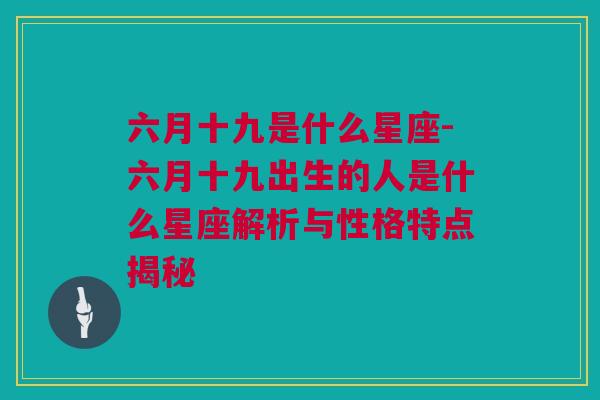 六月十九是什么星座-六月十九出生的人是什么星座解析与性格特点揭秘